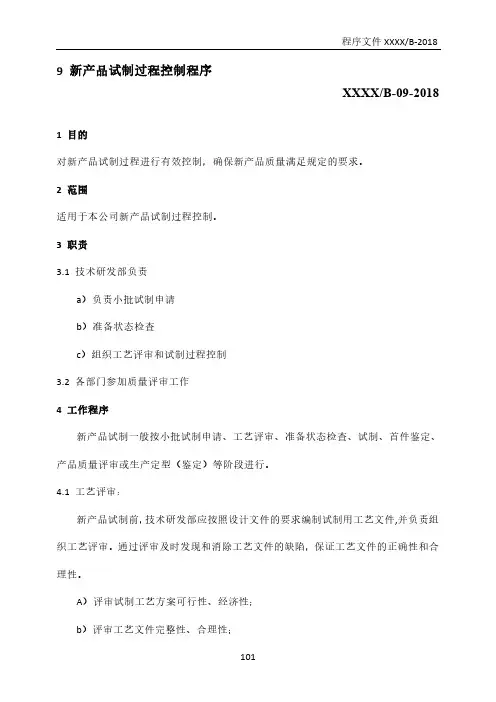 程序文件 XXXX/B-2018

9 新产品试制过程控制程序

XXXX/B-09-2018

1 目的

对新产品试制过程进行有效控制，确保新产品质量满足规定的要求。

2 范围

适用于本公司新产品试制过程控制。

3 职责

3.1 技术研发部负责

a）负责小批试制申请

b）准备状态检查

c）组织工艺评审和试制过程控制

3.2 各部门参加质量评审工作

4 工作程序

新产品试制一般按小批试制申请、工艺评审、准备状态检查、试制、首件鉴定、产品质量评审或生产定型（鉴定）等阶段进行。

4.1 工艺评审：

新产品试制前，技术研发部应按照设计文件的要求编制试制用工艺文件，并负责组织工艺评审。通过评审及时发现和消除工艺文件的缺陷，保证工艺文件的正确性和合理性。

A）评审试制工艺方案可行性、经济性；

b）评审工艺文件完整性、合理性；

101